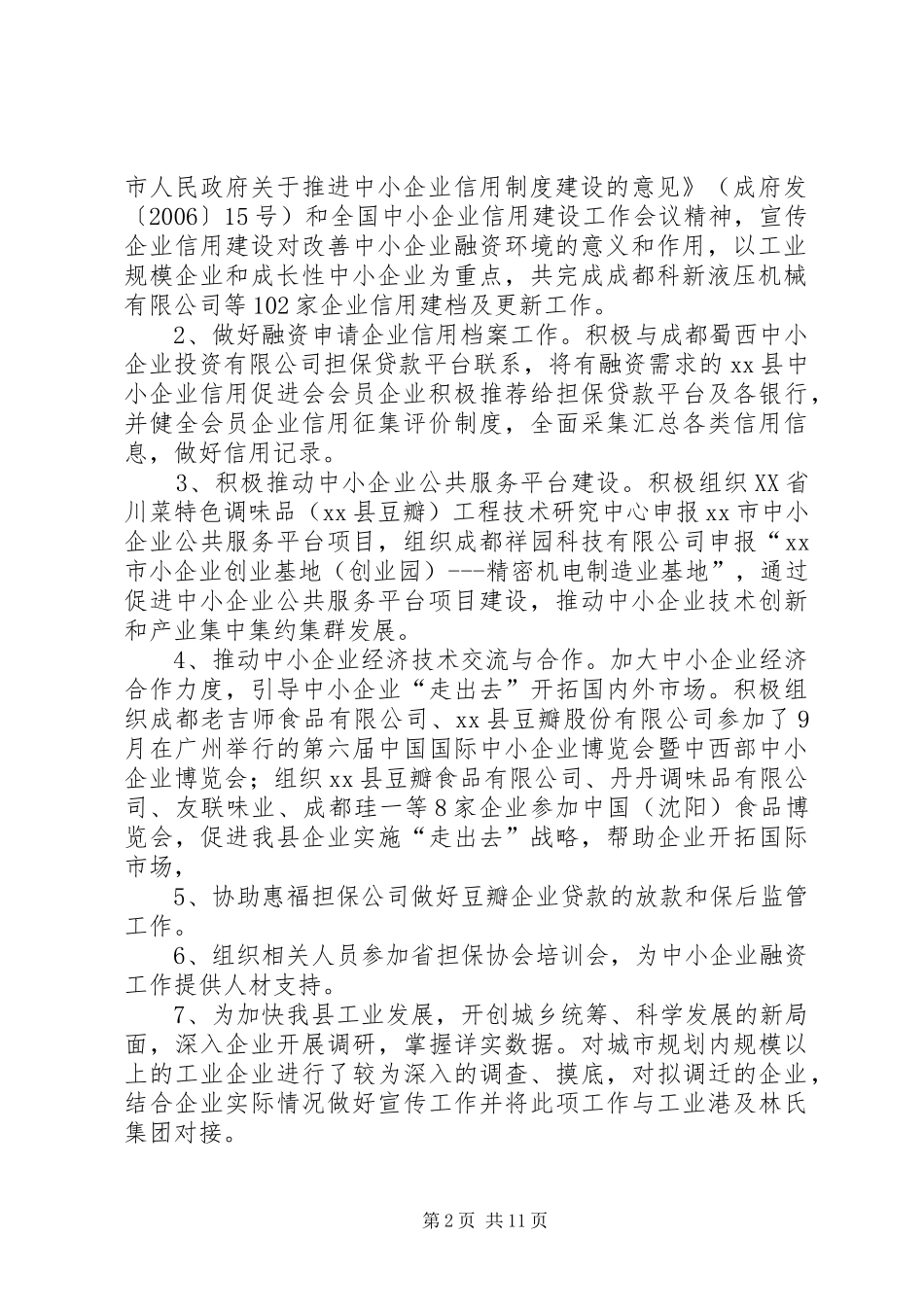 市人民政府关于推进中小企业信用制度建设的意见》（成府发〔2006〕15号）和全国中小企业信用建设工作会议精神，宣传企业信用建设对改善中小企业融资环境的意义和作用，以工业规模企业和成长性中小企业为重点，共完成成都科新液压机械有限公司等102家企业信用建档及更新工作。

2、做好融资申请企业信用档案工作。积极与成都蜀西中小企业投资有限公司担保贷款平台联系，将有融资需求的xx县中小企业信用促进会会员企业积极推荐给担保贷款平台及各银行，并健全会员企业信用征集评价制度，全面采集汇总各类信用信息，做好信用记录。

3、积极推动中小企业公共服务平台建设。积极组织XX省川菜特色调味品（xx县豆瓣）工程技术研究中心申报xx市中小企业公共服务平台项目，组织成都祥园科技有限公司申报“xx市小企业创业基地（创业园）---精密机电制造业基地”，通过促进中小企业公共服务平台项目建设，推动中小企业技术创新和产业集中集约集群发展。

4、推动中小企业经济技术交流与合作。加大中小企业经济合作力度，引导中小企业“走出去”开拓国内外市场。积极组织成都老吉师食品有限公司、xx县豆瓣股份有限公司参加了9月在广州举行的第六届中国国际中小企业博览会暨中西部中小企业博览会；组织xx县豆瓣食品有限公司、丹丹调味品有限公司、友联味业、成都珪一等8家企业参加中国（沈阳）食品博览会，促进我县企业实施“走出去”战略，帮助企业开拓国际市场，

5、协助惠福担保公司做好豆瓣企业贷款的放款和保后监管工作。

6、组织相关人员参加省担保协会培训会，为中小企业融资工作提供人材支持。

7、为加快我县工业发展，开创城乡统筹、科学发展的新局面，深入企业开展调研，掌握详实数据。对城市规划内规模以上的工业企业进行了较为深入的调查、摸底，对拟调迁的企业，结合企业实际情况做好宣传工作并将此项工作与工业港及林氏集团对接。

第2页 共11页